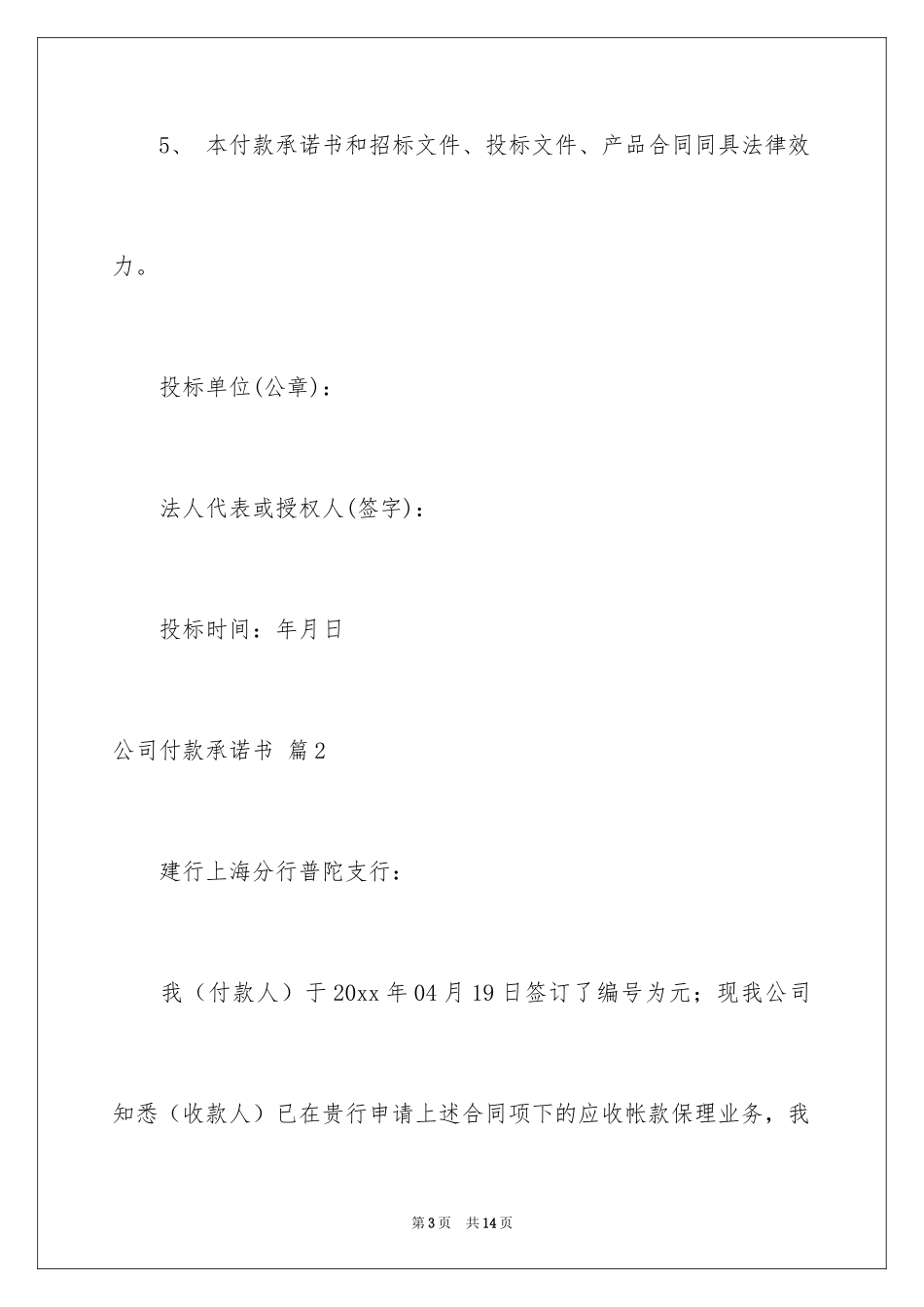 5、 本付款承诺书和招标文件、投标文件、产品合同同具法律效力。

投标单位(公章)：

法人代表或授权人(签字)：

投标时间：年月日

公司付款承诺书 篇2

建行上海分行普陀支行：

我（付款人）于20xx年04月19日签订了编号为元；现我公司知悉（收款人）已在贵行申请上述合同项下的应收帐款保理业务，我

第3页 共14页